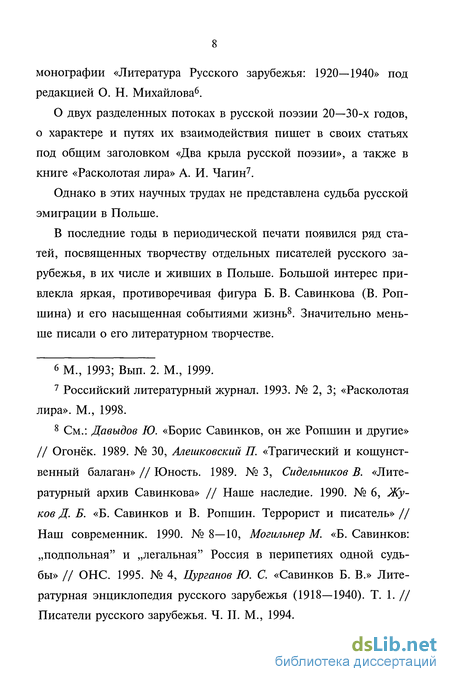 8

монографии «Литература Русского зарубежья: 1920—1940» под редакцией О. Н. Михайлова$^6$.

О двух разделенных потоках в русской поэзии 20—30-х годов, о характере и путях их взаимодействия пишет в своих статьях под общим заголовком «Два крыла русской поэзии», а также в книге «Расколотая лира» А. И. Чагин$^7$.

Однако в этих научных трудах не представлена судьба русской эмиграции в Польше.

В последние годы в периодической печати появился ряд статей, посвященных творчеству отдельных писателей русского зарубежья, в их числе и живших в Польше. Большой интерес привлекла яркая, противоречивая фигура Б. В. Савинкова (В. Ропшина) и его насыщенная событиями жизнь$^8$. Значительно меньше писали о его литературном творчестве.

$^6$ М., 1993; Вып. 2. М., 1999.

$^7$ Российский литературный журнал. 1993. № 2, 3; «Расколотая лира». М., 1998.

$^8$ См.: Давыдов Ю. «Борис Савинков, он же Ропшин и другие» // Огонёк. 1989. № 30, Алешковский П. «Трагический и кощунственный балаган» // Юность. 1989. № 3, Сидельников В. «Литературный архив Савинкова» // Наше наследие. 1990. № 6, Жуков Д. Б. «Б. Савинков и В. Ропшин. Террорист и писатель» // Наш современник. 1990. № 8—10, Могильнер М. «Б. Савинков: „подпольная" и „легальная" Россия в перипетиях одной судьбы» // ОНС. 1995. № 4, Цурганов Ю. С. «Савинков Б. В.» Литературная энциклопедия русского зарубежья (1918—1940). Т. 1. // Писатели русского зарубежья. Ч. II. М., 1994.

dsLib.net
библиотека диссертаций